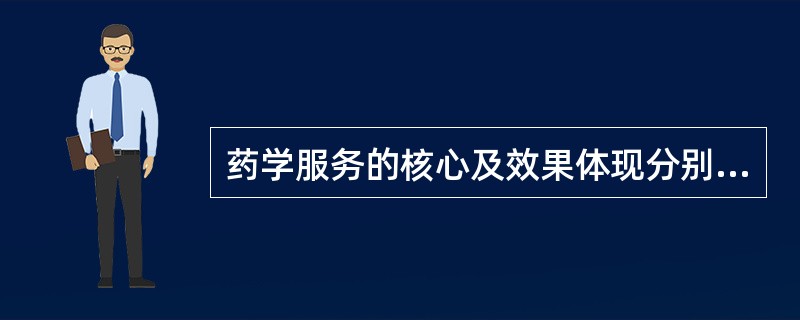 药学服务的核心及效果体现分别...